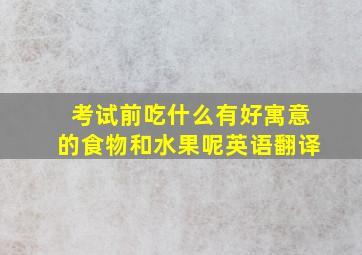 考试前吃什么有好寓意的食物和水果呢英语翻译